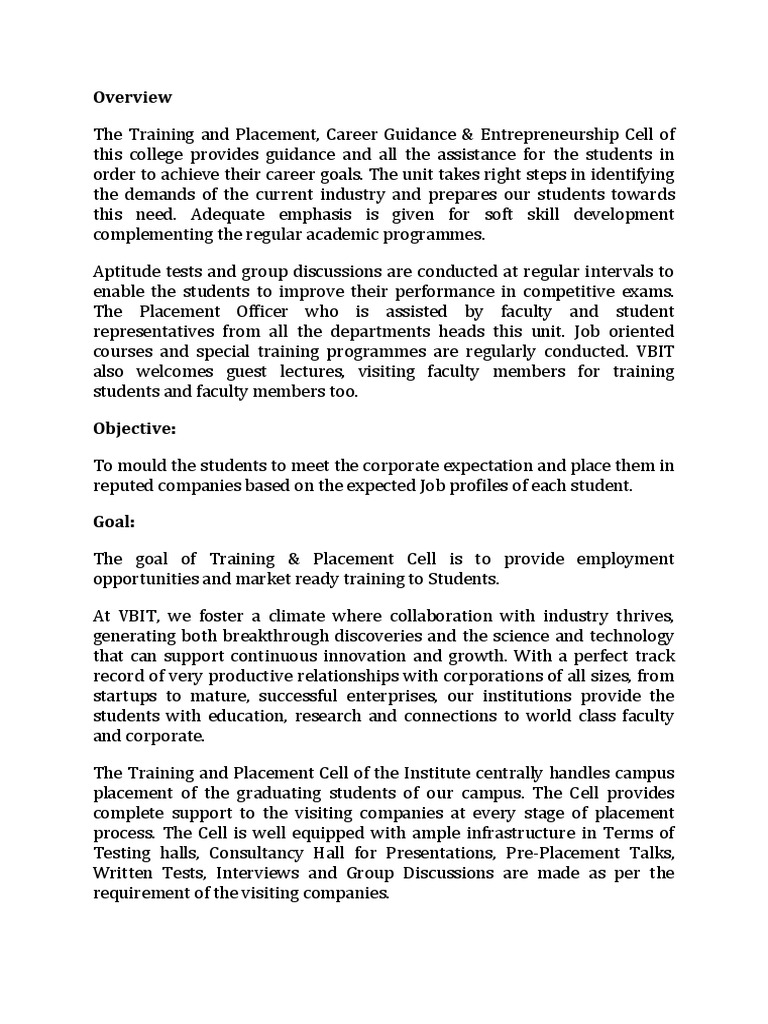 Overview

The Training and Placement, Career Guidance & Entrepreneurship Cell of this college provides guidance and all the assistance for the students in order to achieve their career goals. The unit takes right steps in identifying the demands of the current industry and prepares our students towards this need. Adequate emphasis is given for soft skill development complementing the regular academic programmes.

Aptitude tests and group discussions are conducted at regular intervals to enable the students to improve their performance in competitive exams. The Placement Officer who is assisted by faculty and student representatives from all the departments heads this unit. Job oriented courses and special training programmes are regularly conducted. VBIT also welcomes guest lectures, visiting faculty members for training students and faculty members too.

Objective:

To mould the students to meet the corporate expectation and place them in reputed companies based on the expected Job profiles of each student.

Goal:

The goal of Training & Placement Cell is to provide employment opportunities and market ready training to Students.

At VBIT, we foster a climate where collaboration with industry thrives, generating both breakthrough discoveries and the science and technology that can support continuous innovation and growth. With a perfect track record of very productive relationships with corporations of all sizes, from startups to mature, successful enterprises, our institutions provide the students with education, research and connections to world class faculty and corporate.

The Training and Placement Cell of the Institute centrally handles campus placement of the graduating students of our campus. The Cell provides complete support to the visiting companies at every stage of placement process. The Cell is well equipped with ample infrastructure in Terms of Testing halls, Consultancy Hall for Presentations, Pre-Placement Talks, Written Tests, Interviews and Group Discussions are made as per the requirement of the visiting companies.